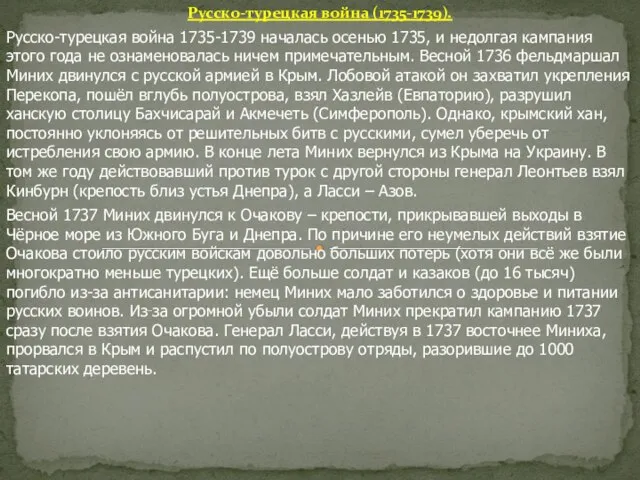 Русско-турецкая война (1735-1739).

Русско-турецкая война 1735-1739 началась осенью 1735, и недолгая кампания этого года не ознаменовалась ничем примечательным. Весной 1736 фельдмаршал Миних двинулся с русской армией в Крым. Лобовой атакой он захватил укрепления Перекопа, пошёл вглубь полуострова, взял Хазлейв (Евпаторию), разрушил ханскую столицу Бахчисарай и Акмечеть (Симферополь). Однако, крымский хан, постоянно уклоняясь от решительных битв с русскими, сумел уберечь от истребления свою армию. В конце лета Миних вернулся из Крыма на Украину. В том же году действовавший против турок с другой стороны генерал Леонтьев взял Кинбурн (крепость близ устья Днепра), а Ласси – Азов.

Весной 1737 Миних двинулся к Очакову – крепости, прикрывавшей выходы в Чёрное море из Южного Буга и Днепра. По причине его неумелых действий взятие Очакова стоило русским войскам довольно больших потерь (хотя они всё же были многократно меньше турецких). Ещё больше солдат и казаков (до 16 тысяч) погибло из-за антисанитарии: немец Миних мало заботился о здоровье и питании русских воинов. Из-за огромной убыли солдат Миних прекратил кампанию 1737 сразу после взятия Очакова. Генерал Ласси, действуя в 1737 восточнее Миниха, прорвался в Крым и распустил по полуострову отряды, разорившие до 1000 татарских деревень.